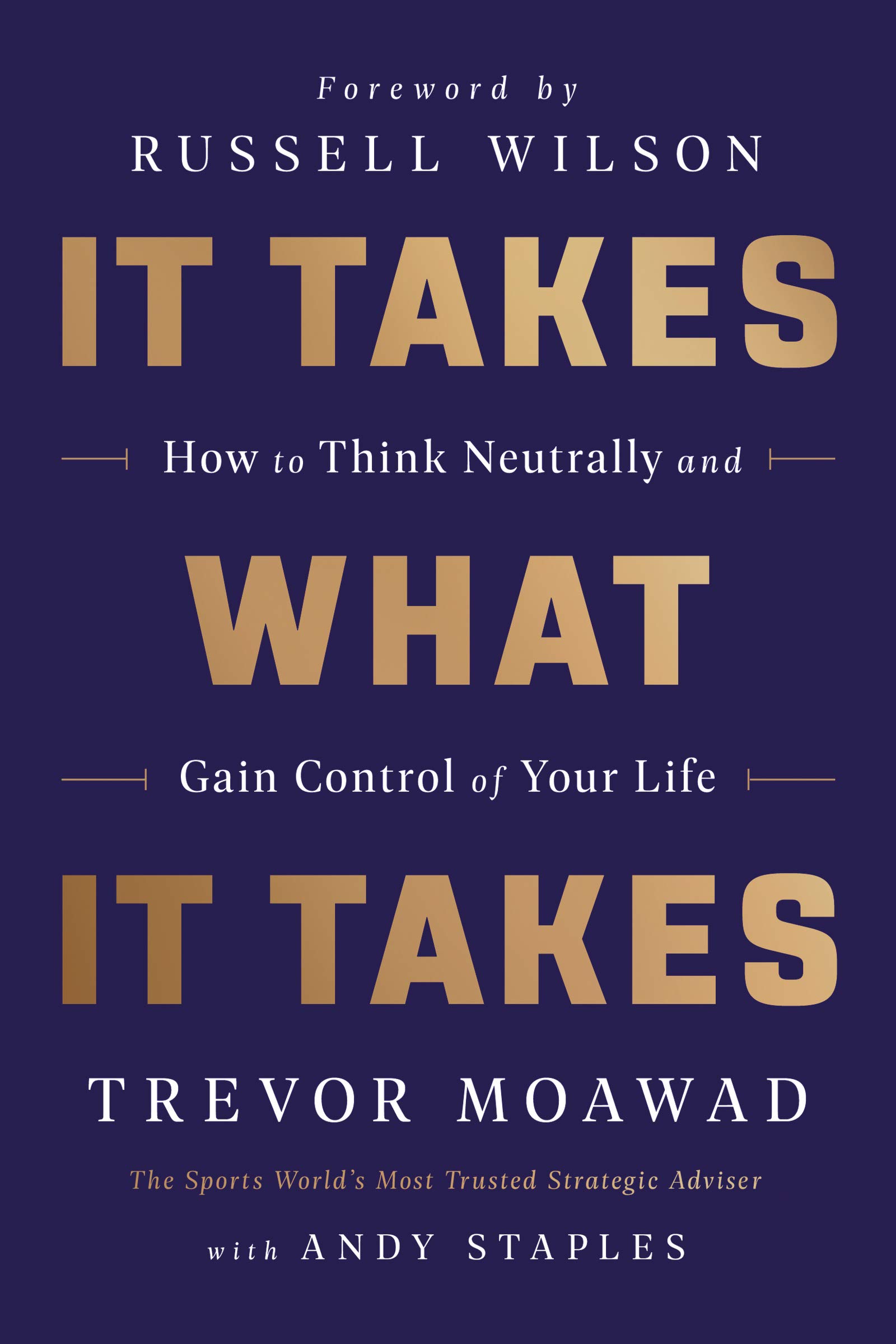 Foreword by
RUSSELL WILSON

IT TAKES

How to Think Neutrally and

WHAT

Gain Control of Your Life

IT TAKES

TREVOR MOAWAD

The Sports World's Most Trusted Strategic Adviser

with ANDY STAPLES